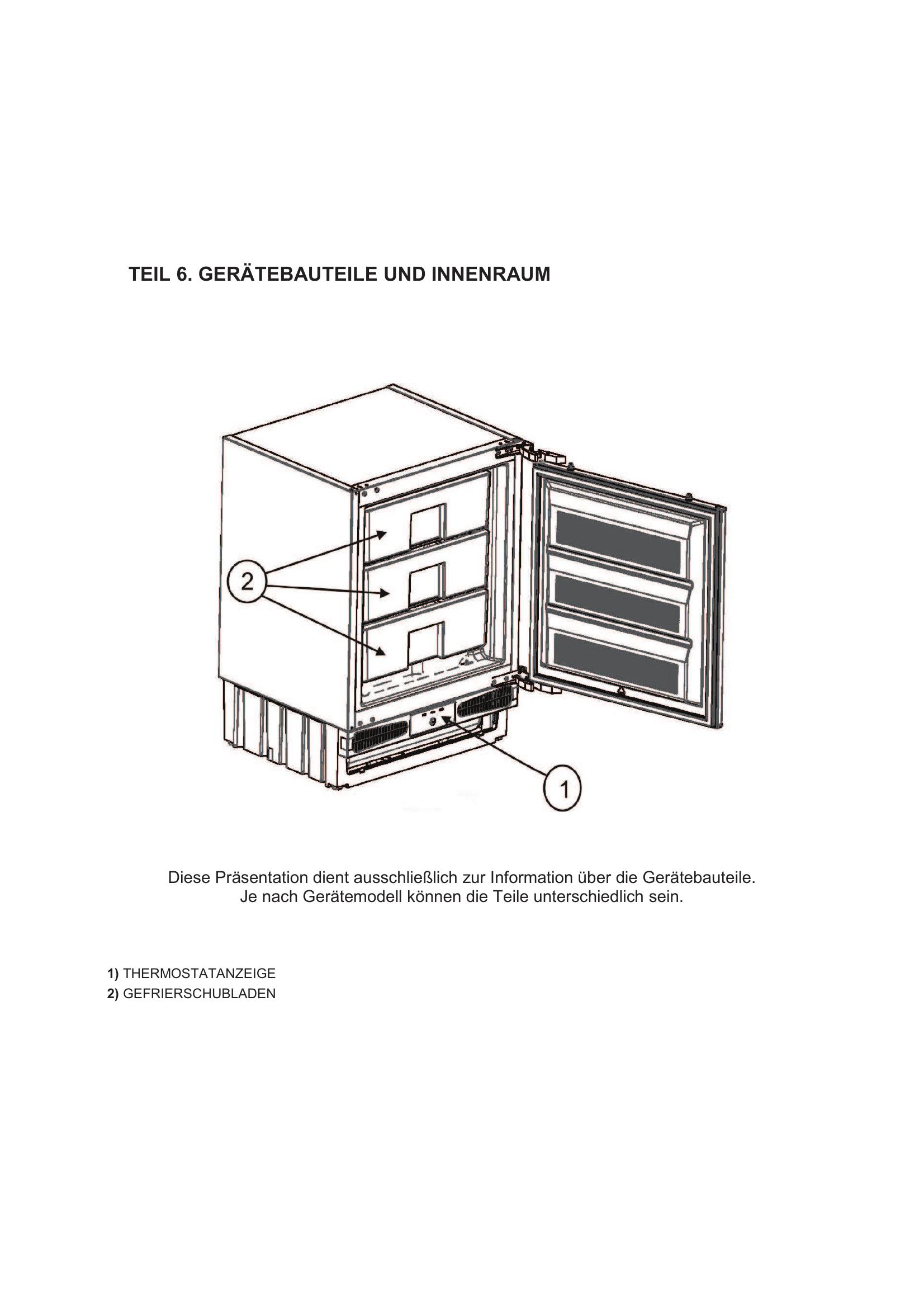 TEIL 6. GERÄTEBAUTEILE UND INNENRAUM

2

1

Diese Präsentation dient ausschließlich zur Information über die Gerätebauteile.
Je nach Gerätemodell können die Teile unterschiedlich sein.

1) THERMOSTATANZEIGE
2) GEFRIERSCHUBLADEN